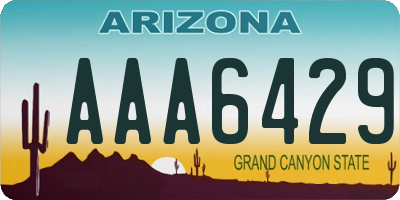 ARIZONA

AAA6429

GRAND CANYON STATE